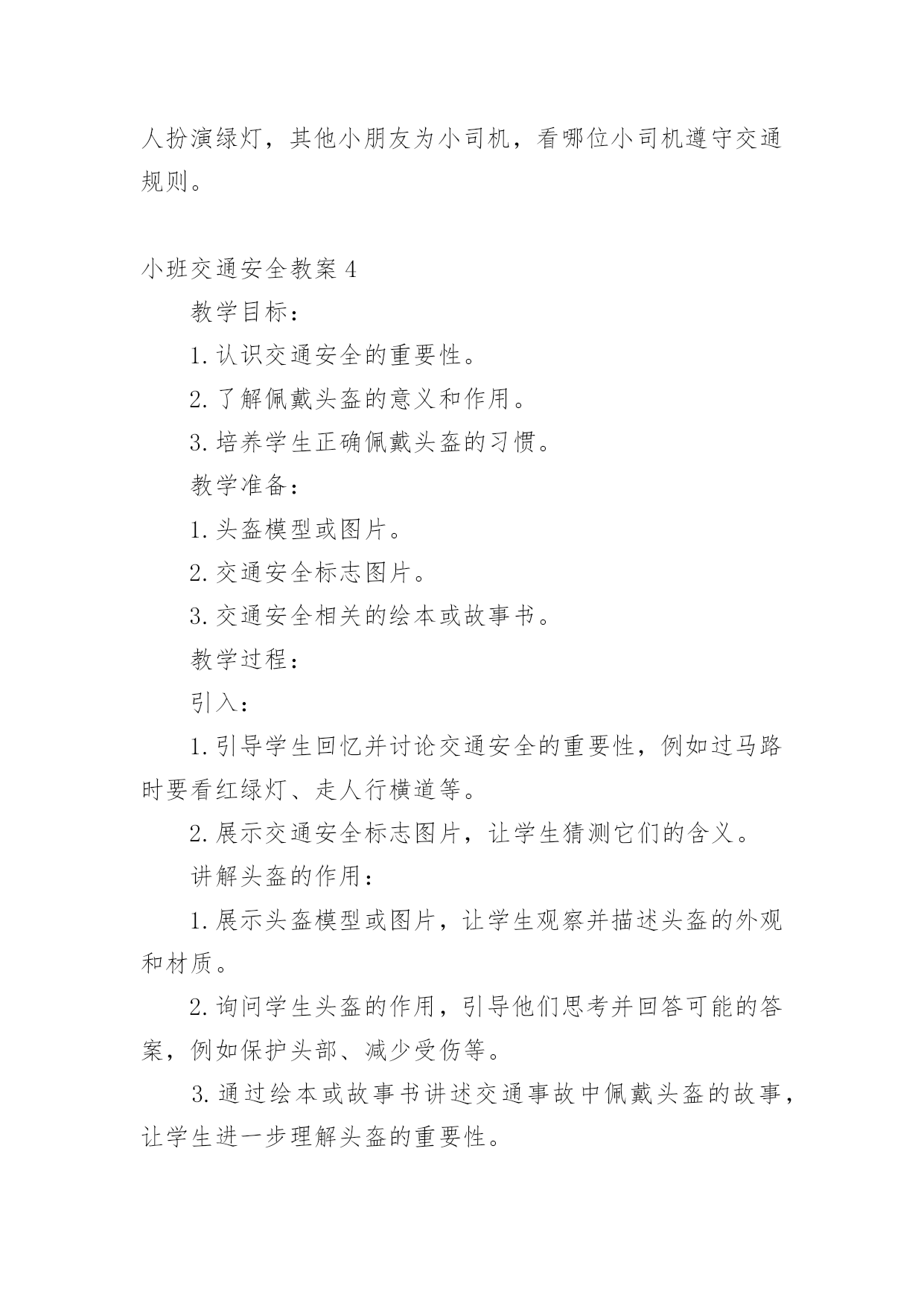 人扮演绿灯，其他小朋友为小司机，看哪位小司机遵守交通规则。

小班交通安全教案 4

教学目标：

1. 认识交通安全的重要性。

2. 了解佩戴头盔的意义和作用。

3. 培养学生正确佩戴头盔的习惯。

教学准备：

1. 头盔模型或图片。

2. 交通安全标志图片。

3. 交通安全相关的绘本或故事书。

教学过程：

引入：

1. 引导学生回忆并讨论交通安全的重要性，例如过马路时要看红绿灯、走人行横道等。

2. 展示交通安全标志图片，让学生猜测它们的含义。

讲解头盔的作用：

1. 展示头盔模型或图片，让学生观察并描述头盔的外观和材质。

2. 询问学生头盔的作用，引导他们思考并回答可能的答案，例如保护头部、减少受伤等。

3. 通过绘本或故事书讲述交通事故中佩戴头盔的故事，让学生进一步理解头盔的重要性。